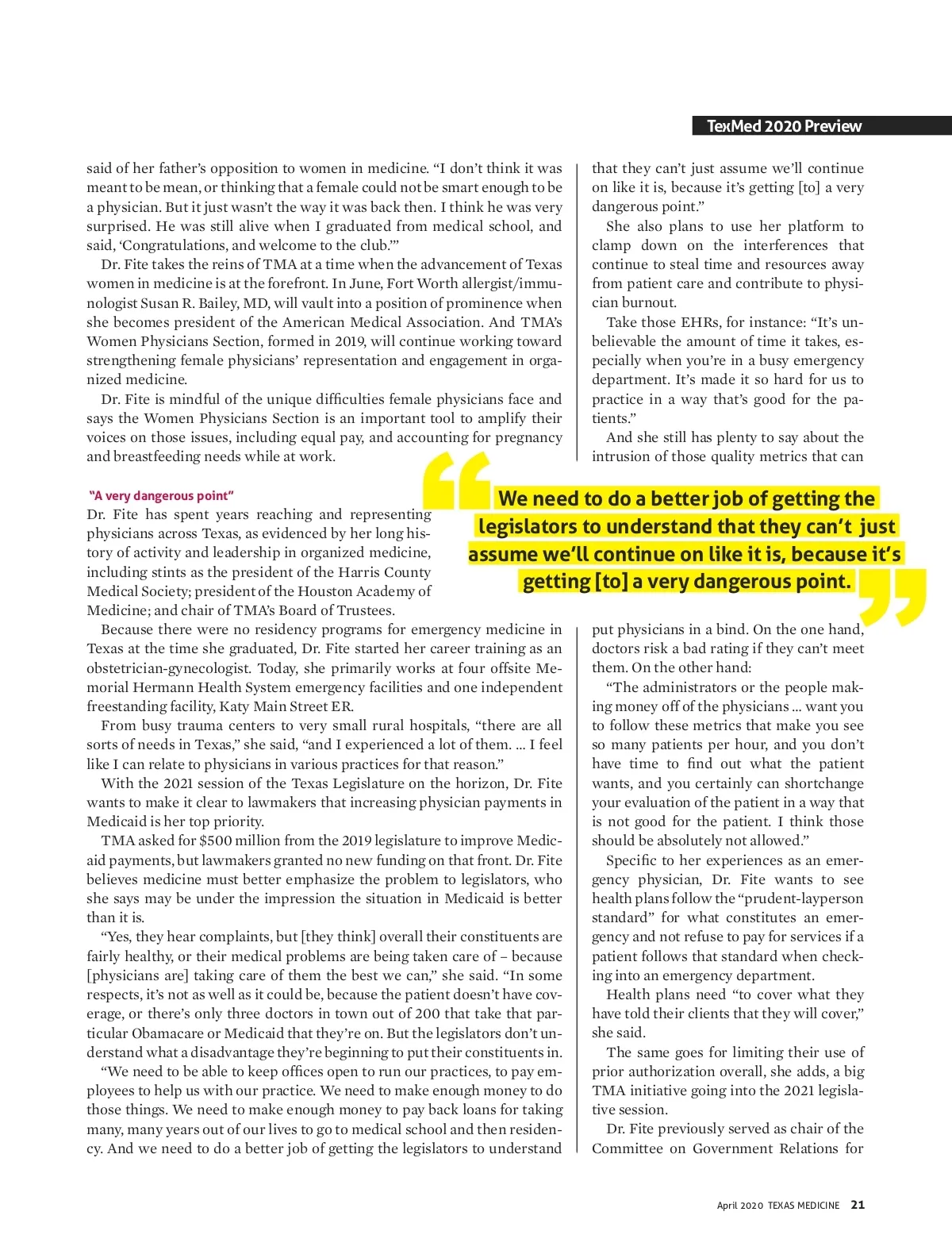 TexMed 2020 Preview

said of her father's opposition to women in medicine. "I don't think it was meant to be mean, or thinking that a female could not be smart enough to be a physician. But it just wasn't the way it was back then. I think he was very surprised. He was still alive when I graduated from medical school, and said, 'Congratulations, and welcome to the club.'"

Dr. Fite takes the reins of TMA at a time when the advancement of Texas women in medicine is at the forefront. In June, Fort Worth allergist/immunologist Susan R. Bailey, MD, will vault into a position of prominence when she becomes president of the American Medical Association. And TMA's Women Physicians Section, formed in 2019, will continue working toward strengthening female physicians' representation and engagement in organized medicine.

Dr. Fite is mindful of the unique difficulties female physicians face and says the Women Physicians Section is an important tool to amplify their voices on those issues, including equal pay, and accounting for pregnancy and breastfeeding needs while at work.

"A very dangerous point"

Dr. Fite has spent years reaching and representing physicians across Texas, as evidenced by her long history of activity and leadership in organized medicine, including stints as the president of the Harris County Medical Society; president of the Houston Academy of Medicine; and chair of TMA's Board of Trustees.

Because there were no residency programs for emergency medicine in Texas at the time she graduated, Dr. Fite started her career training as an obstetrician-gynecologist. Today, she primarily works at four offsite Memorial Hermann Health System emergency facilities and one independent freestanding facility, Katy Main Street ER.

From busy trauma centers to very small rural hospitals, "there are all sorts of needs in Texas," she said, "and I experienced a lot of them. ... I feel like I can relate to physicians in various practices for that reason."

With the 2021 session of the Texas Legislature on the horizon, Dr. Fite wants to make it clear to lawmakers that increasing physician payments in Medicaid is her top priority.

TMA asked for $500 million from the 2019 legislature to improve Medicaid payments, but lawmakers granted no new funding on that front. Dr. Fite believes medicine must better emphasize the problem to legislators, who she says may be under the impression the situation in Medicaid is better than it is.

"Yes, they hear complaints, but [they think] overall their constituents are fairly healthy, or their medical problems are being taken care of – because [physicians are] taking care of them the best we can," she said. "In some respects, it's not as well as it could be, because the patient doesn't have coverage, or there's only three doctors in town out of 200 that take that particular Obamacare or Medicaid that they're on. But the legislators don't understand what a disadvantage they're beginning to put their constituents in.

"We need to be able to keep offices open to run our practices, to pay employees to help us with our practice. We need to make enough money to do those things. We need to make enough money to pay back loans for taking many, many years out of our lives to go to medical school and then residency. And we need to do a better job of getting the legislators to understand that they can't just assume we'll continue on like it is, because it's getting [to] a very dangerous point."

She also plans to use her platform to clamp down on the interferences that continue to steal time and resources away from patient care and contribute to physician burnout.

Take those EHRs, for instance: "It's unbelievable the amount of time it takes, especially when you're in a busy emergency department. It's made it so hard for us to practice in a way that's good for the patients."

And she still has plenty to say about the intrusion of those quality metrics that can put physicians in a bind. On the one hand, doctors risk a bad rating if they can't meet them. On the other hand:

"The administrators or the people making money off of the physicians ... want you to follow these metrics that make you see so many patients per hour, and you don't have time to find out what the patient wants, and you certainly can shortchange your evaluation of the patient in a way that is not good for the patient. I think those should be absolutely not allowed."

Specific to her experiences as an emergency physician, Dr. Fite wants to see health plans follow the "prudent-layperson standard" for what constitutes an emergency and not refuse to pay for services if a patient follows that standard when checking into an emergency department.

Health plans need "to cover what they have told their clients that they will cover," she said.

The same goes for limiting their use of prior authorization overall, she adds, a big TMA initiative going into the 2021 legislative session.

Dr. Fite previously served as chair of the Committee on Government Relations for

We need to do a better job of getting the legislators to understand that they can't just assume we'll continue on like it is, because it's getting [to] a very dangerous point.

April 2020 TEXAS MEDICINE 21